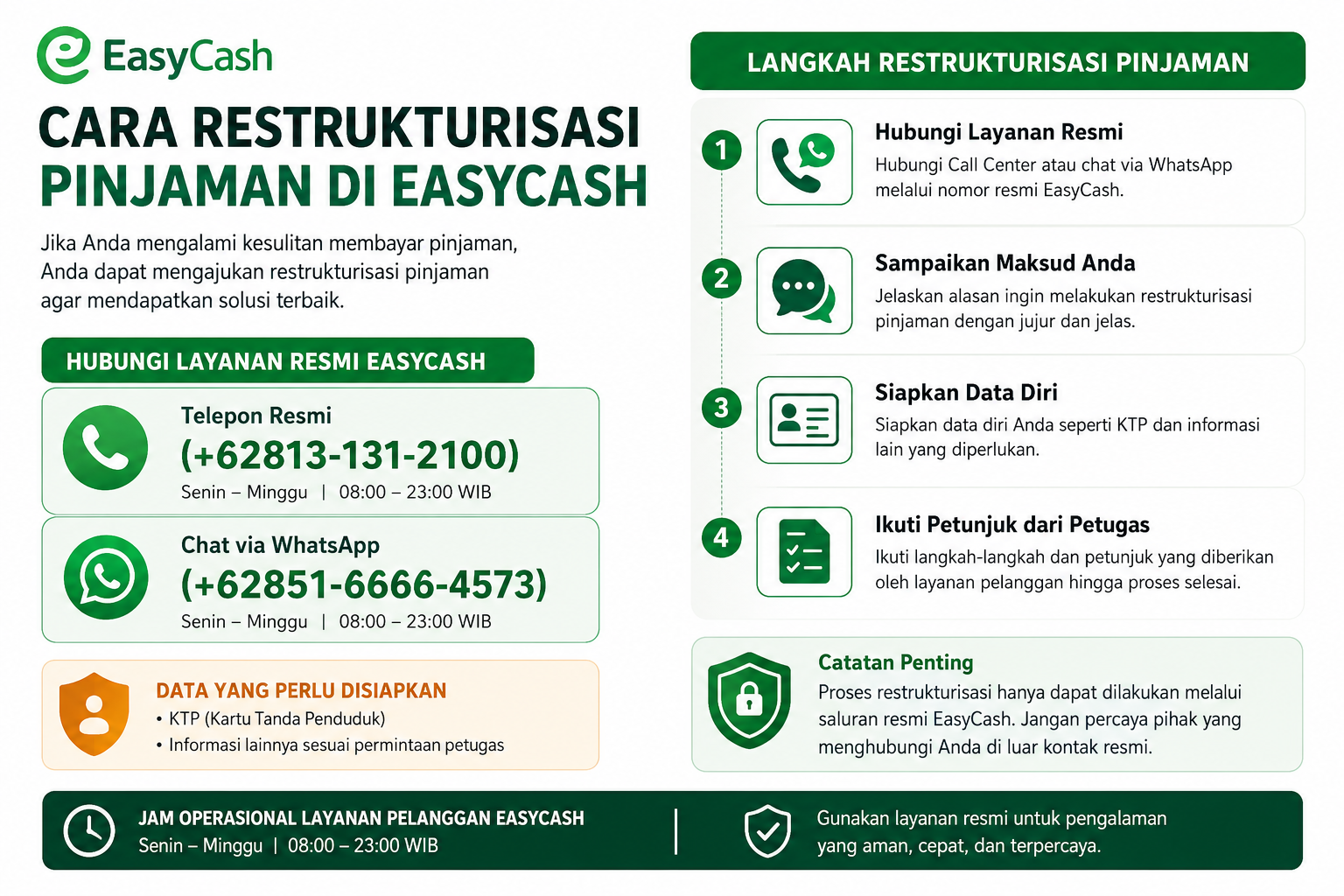 EasyCash

CARA RESTRUKTURISASI PINJAMAN DI EASYCASH

Jika Anda mengalami kesulitan membayar pinjaman, Anda dapat mengajukan restrukturisasi pinjaman agar mendapatkan solusi terbaik.

HUBUNGI LAYANAN RESMI EASYCASH

Telepon Resmi
(+62813-131-2100)
Senin – Minggu | 08:00 – 23:00 WIB

Chat via WhatsApp
(+62851-6666-4573)
Senin – Minggu | 08:00 – 23:00 WIB

DATA YANG PERLU DISIAPKAN
• KTP (Kartu Tanda Penduduk)
• Informasi lainnya sesuai permintaan petugas

LANGKAH RESTRUKTURISASI PINJAMAN

1
Hubungi Layanan Resmi
Hubungi Call Center atau chat via WhatsApp melalui nomor resmi EasyCash.

2
Sampaikan Maksud Anda
Jelaskan alasan ingin melakukan restrukturisasi pinjaman dengan jujur dan jelas.

3
Siapkan Data Diri
Siapkan data diri Anda seperti KTP dan informasi lain yang diperlukan.

4
Ikuti Petunjuk dari Petugas
Ikuti langkah-langkah dan petunjuk yang diberikan oleh layanan pelanggan hingga proses selesai.

Catatan Penting
Proses restrukturisasi hanya dapat dilakukan melalui saluran resmi EasyCash. Jangan percaya pihak yang menghubungi Anda di luar kontak resmi.

JAM OPERASIONAL LAYANAN PELANGGAN EASYCASH
Senin – Minggu | 08:00 – 23:00 WIB

Gunakan layanan resmi untuk pengalaman yang aman, cepat, dan terpercaya.